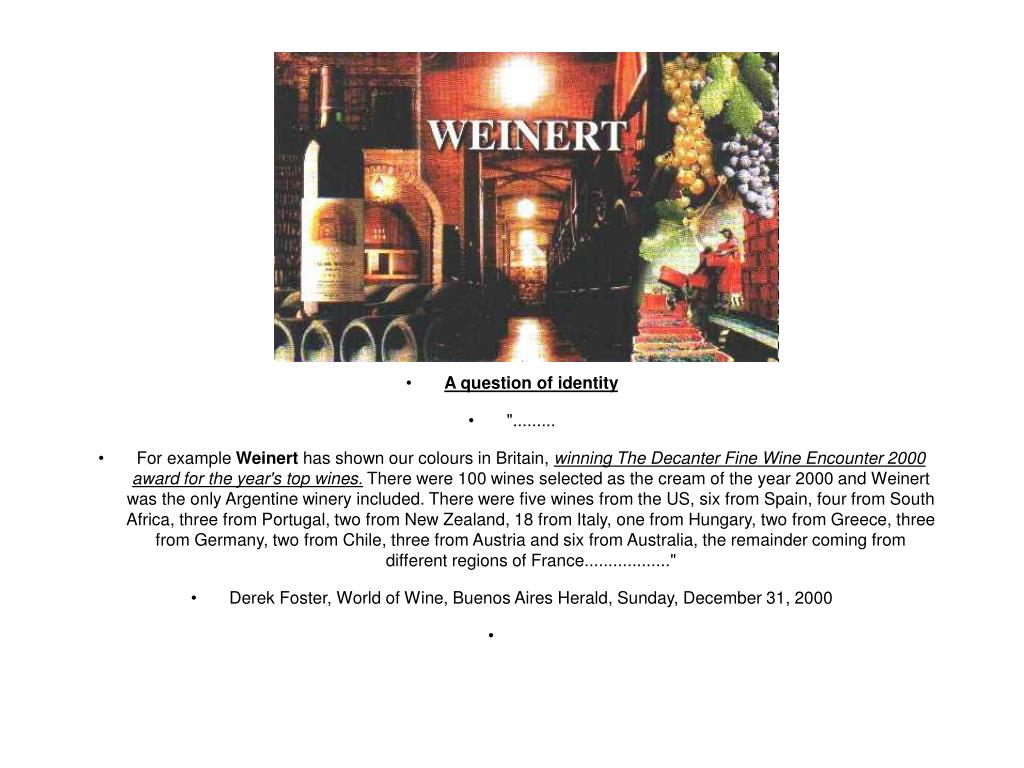 WEINERT

• A question of identity

• ".........

• For example Weinert has shown our colours in Britain, winning The Decanter Fine Wine Encounter 2000 award for the year's top wines. There were 100 wines selected as the cream of the year 2000 and Weinert was the only Argentine winery included. There were five wines from the US, six from Spain, four from South Africa, three from Portugal, two from New Zealand, 18 from Italy, one from Hungary, two from Greece, three from Germany, two from Chile, three from Austria and six from Australia, the remainder coming from different regions of France................."

• Derek Foster, World of Wine, Buenos Aires Herald, Sunday, December 31, 2000

•